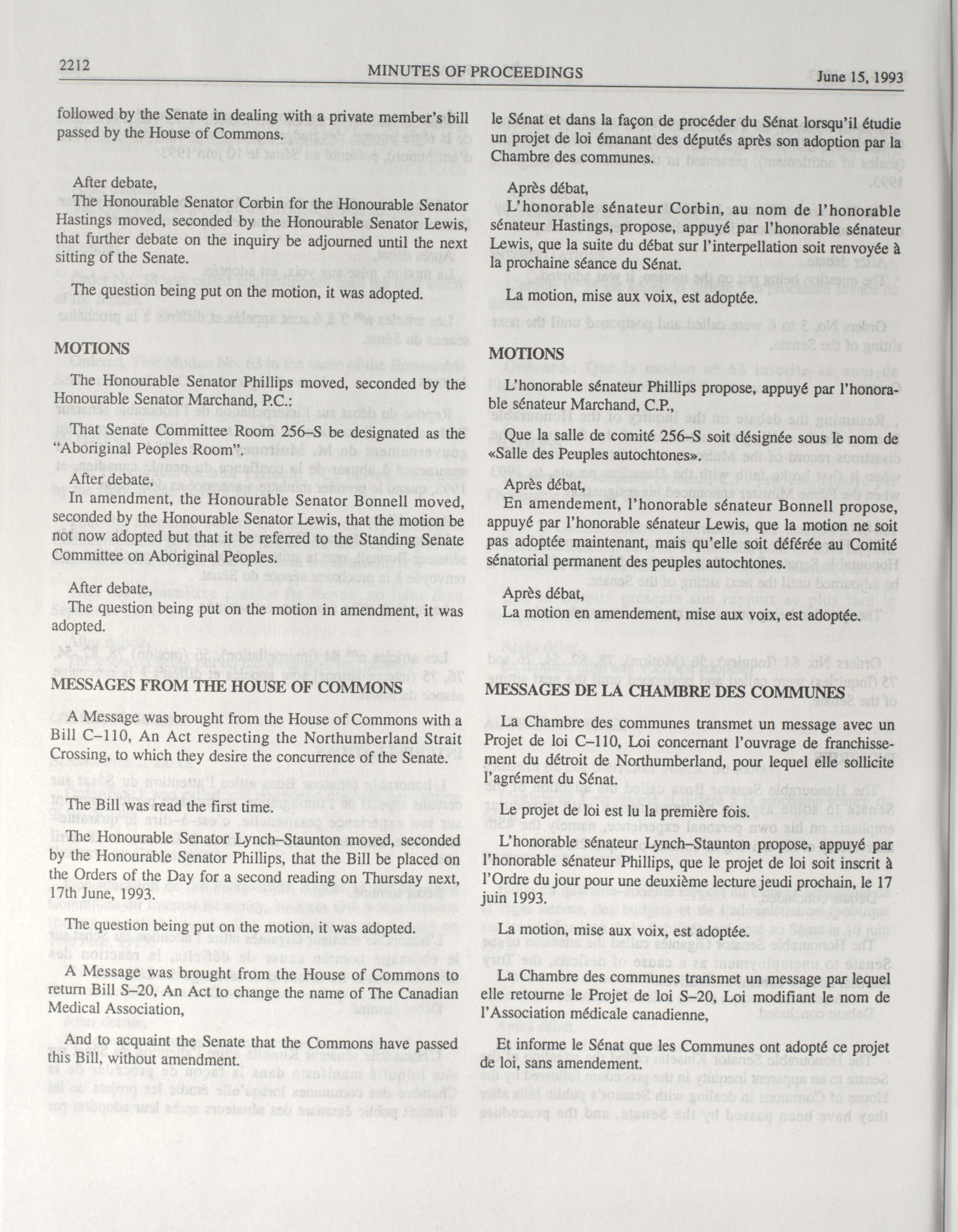 2212 MINUTES OF PROCEEDINGS June 15, 1993

followed by the Senate in dealing with a private member's bill passed by the House of Commons.

After debate,
The Honourable Senator Corbin for the Honourable Senator Hastings moved, seconded by the Honourable Senator Lewis, that further debate on the inquiry be adjourned until the next sitting of the Senate.

The question being put on the motion, it was adopted.

MOTIONS

The Honourable Senator Phillips moved, seconded by the Honourable Senator Marchand, P.C.:

That Senate Committee Room 256–S be designated as the "Aboriginal Peoples Room".

After debate,
In amendment, the Honourable Senator Bonnell moved, seconded by the Honourable Senator Lewis, that the motion be not now adopted but that it be referred to the Standing Senate Committee on Aboriginal Peoples.

After debate,
The question being put on the motion in amendment, it was adopted.

MESSAGES FROM THE HOUSE OF COMMONS

A Message was brought from the House of Commons with a Bill C–110, An Act respecting the Northumberland Strait Crossing, to which they desire the concurrence of the Senate.

The Bill was read the first time.

The Honourable Senator Lynch–Staunton moved, seconded by the Honourable Senator Phillips, that the Bill be placed on the Orders of the Day for a second reading on Thursday next, 17th June, 1993.

The question being put on the motion, it was adopted.

A Message was brought from the House of Commons to return Bill S–20, An Act to change the name of The Canadian Medical Association,

And to acquaint the Senate that the Commons have passed this Bill, without amendment.

le Sénat et dans la façon de procéder du Sénat lorsqu'il étudie un projet de loi émanant des députés après son adoption par la Chambre des communes.

Après débat,
L'honorable sénateur Corbin, au nom de l'honorable sénateur Hastings, propose, appuyé par l'honorable sénateur Lewis, que la suite du débat sur l'interpellation soit renvoyée à la prochaine séance du Sénat.

La motion, mise aux voix, est adoptée.

MOTIONS

L'honorable sénateur Phillips propose, appuyé par l'honorable sénateur Marchand, C.P.,

Que la salle de comité 256–S soit désignée sous le nom de «Salle des Peuples autochtones».

Après débat,
En amendement, l'honorable sénateur Bonnell propose, appuyé par l'honorable sénateur Lewis, que la motion ne soit pas adoptée maintenant, mais qu'elle soit déférée au Comité sénatorial permanent des peuples autochtones.

Après débat,
La motion en amendement, mise aux voix, est adoptée.

MESSAGES DE LA CHAMBRE DES COMMUNES

La Chambre des communes transmet un message avec un Projet de loi C–110, Loi concernant l'ouvrage de franchissement du détroit de Northumberland, pour lequel elle sollicite l'agrément du Sénat.

Le projet de loi est lu la première fois.

L'honorable sénateur Lynch–Staunton propose, appuyé par l'honorable sénateur Phillips, que le projet de loi soit inscrit à l'Ordre du jour pour une deuxième lecture jeudi prochain, le 17 juin 1993.

La motion, mise aux voix, est adoptée.

La Chambre des communes transmet un message par lequel elle retourne le Projet de loi S–20, Loi modifiant le nom de l'Association médicale canadienne,

Et informe le Sénat que les Communes ont adopté ce projet de loi, sans amendement.